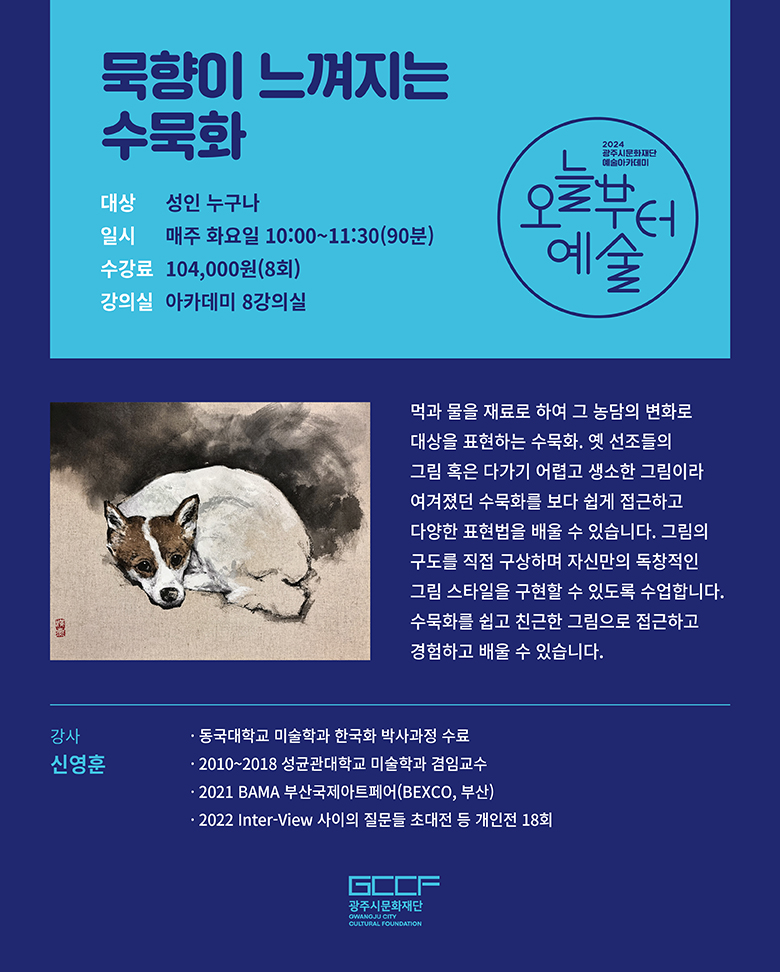 묵향이 느껴지는 수묵화

대상 성인 누구나
일시 매주 화요일 10:00~11:30(90분)
수강료 104,000원(8회)
강의실 아카데미 8강의실

2024 광주시문화재단 예술아카데미
오늘부터 예술

먹과 물을 재료로 하여 그 농담의 변화로 대상을 표현하는 수묵화. 옛 선조들의 그림 혹은 다가기 어렵고 생소한 그림이라 여겨졌던 수묵화를 보다 쉽게 접근하고 다양한 표현법을 배울 수 있습니다. 그림의 구도를 직접 구상하며 자신만의 독창적인 그림 스타일을 구현할 수 있도록 수업합니다. 수묵화를 쉽고 친근한 그림으로 접근하고 경험하고 배울 수 있습니다.

강사
신영훈

· 동국대학교 미술학과 한국화 박사과정 수료
· 2010~2018 성균관대학교 미술학과 겸임교수
· 2021 BAMA 부산국제아트페어(BEXCO, 부산)
· 2022 Inter-View 사이의 질문들 초대전 등 개인전 18회

GCCF
광주시문화재단
GWANGJU CITY CULTURAL FOUNDATION